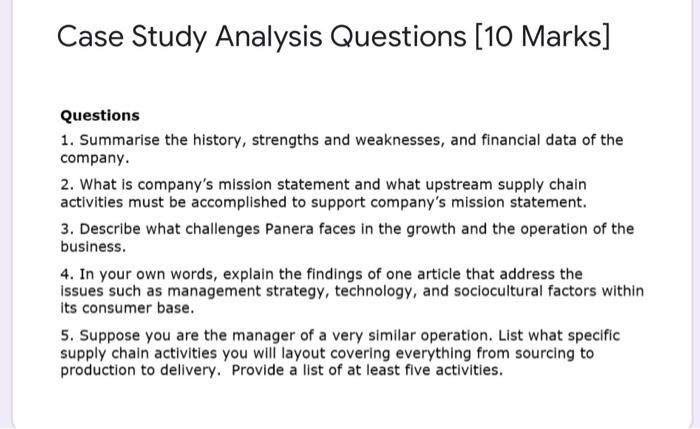 Case Study Analysis Questions [10 Marks]

Questions

1. Summarise the history, strengths and weaknesses, and financial data of the company.

2. What is company's mission statement and what upstream supply chain activities must be accomplished to support company's mission statement.

3. Describe what challenges Panera faces in the growth and the operation of the business.

4. In your own words, explain the findings of one article that address the issues such as management strategy, technology, and sociocultural factors within its consumer base.

5. Suppose you are the manager of a very similar operation. List what specific supply chain activities you will layout covering everything from sourcing to production to delivery. Provide a list of at least five activities.